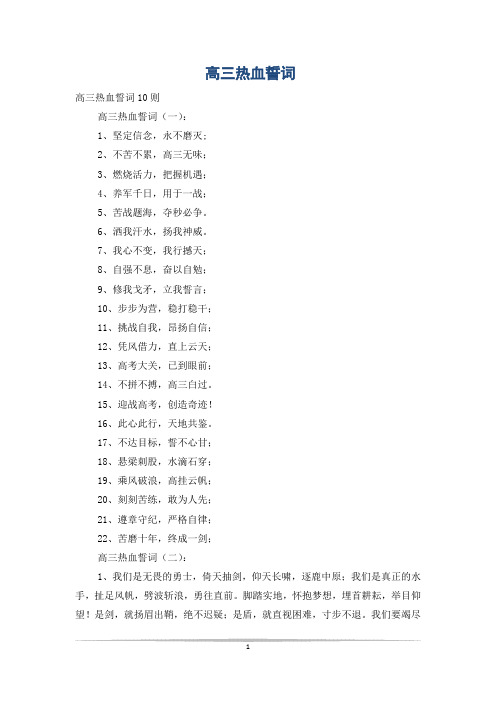 高三热血誓词

高三热血誓词10则

高三热血誓词（一）：

1、坚定信念，永不磨灭；

2、不苦不累，高三无味；

3、燃烧活力，把握机遇；

4、养军千日，用于一战；

5、苦战题海，夺秒必争。

6、洒我汗水，扬我神威。

7、我心不变，我行撼天；

8、自强不息，奋以自勉；

9、修我戈矛，立我誓言；

10、步步为营，稳打稳干；

11、挑战自我，昂扬自信；

12、凭风借力，直上云天；

13、高考大关，已到眼前；

14、不拼不搏，高三白过。

15、迎战高考，创造奇迹！

16、此心此行，天地共鉴。

17、不达目标，誓不心甘；

18、悬梁刺股，水滴石穿；

19、乘风破浪，高挂云帆；

20、刻刻苦练，敢为人先；

21、遵章守纪，严格自律；

22、苦磨十年，终成一剑；

高三热血誓词（二）：

1、我们是无畏的勇士，倚天抽剑，仰天长啸，逐鹿中原；我们是真正的水手，扯足风帆，劈波斩浪，勇往直前。脚踏实地，怀抱梦想，埋首耕耘，举目仰望！是剑，就扬眉出鞘，绝不迟疑；是盾，就直视困难，寸步不退。我们要竭尽

1